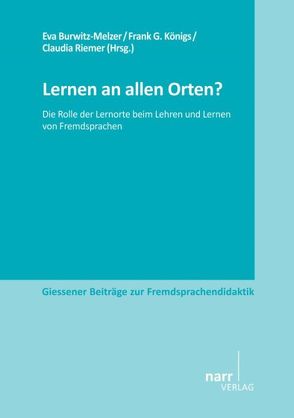 Eva Burwitz-Melzer / Frank G. Königs / Claudia Riemer (Hrsg.)

Lernen an allen Orten?

Die Rolle der Lernorte beim Lehren und Lernen von Fremdsprachen

Giessener Beiträge zur Fremdsprachendidaktik

narr
VERLAG